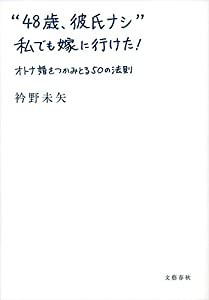 “48歳、彼氏ナシ”
私でも嫁に行けた!

オトナ婚をつかみとる50の法則

衿野未矢

文藝春秋